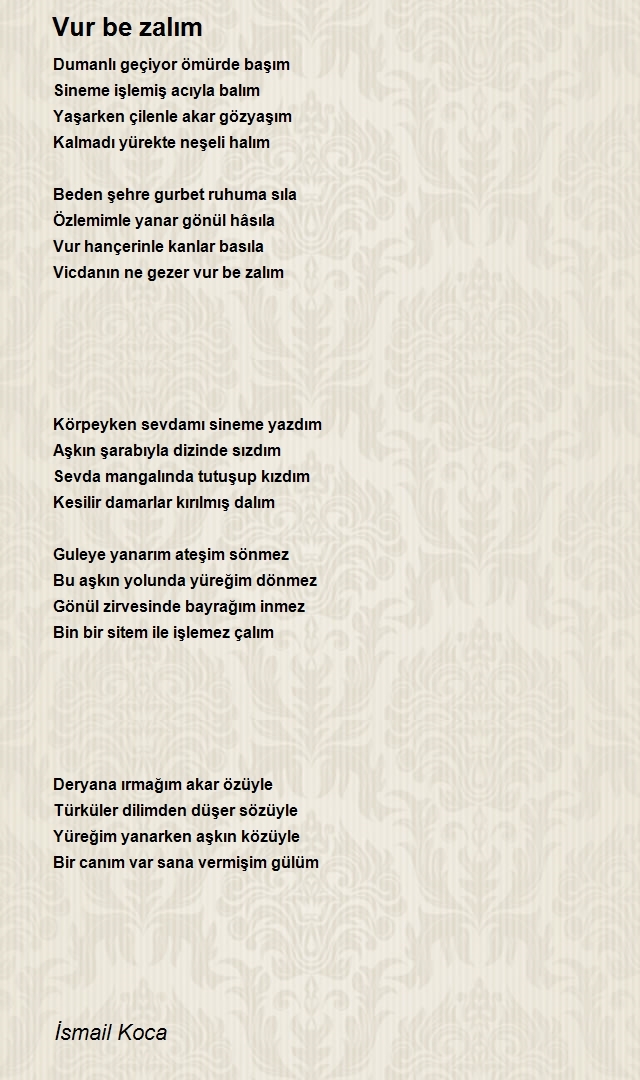 Vur be zalım

Dumanlı geçiyor ömürde başım
Sineme işlemiş acıyla balım
Yaşarken çilenle akar gözyaşım
Kalmadı yürekte neşeli halım

Beden şehre gurbet ruhuma sıla
Özlemimle yanar gönül hâsıla
Vur hançerinle kanlar basıla
Vicdanın ne gezer vur be zalım

Körpeyken sevdamı sineme yazdım
Aşkın şarabıyla dizinde sızdım
Sevda mangalında tutuşup kızdım
Kesilir damarlar kırılmış dalım

Guleye yanarım ateşim sönmez
Bu aşkın yolunda yüreğim dönmez
Gönül zirvesinde bayrağım inmez
Bin bir sitem ile işlemez çalım

Deryana ırmağım akar özüyle
Türküler dilimden düşer sözüyle
Yüreğim yanarken aşkın közüyle
Bir canım var sana vermişim gülüm

İsmail Koca